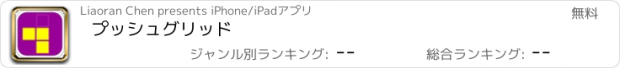 Liaoran Chen presents iPhone/iPadアプリ

無料

プッシュグリッド

ジャンル別ランキング: --

総合ランキング: --